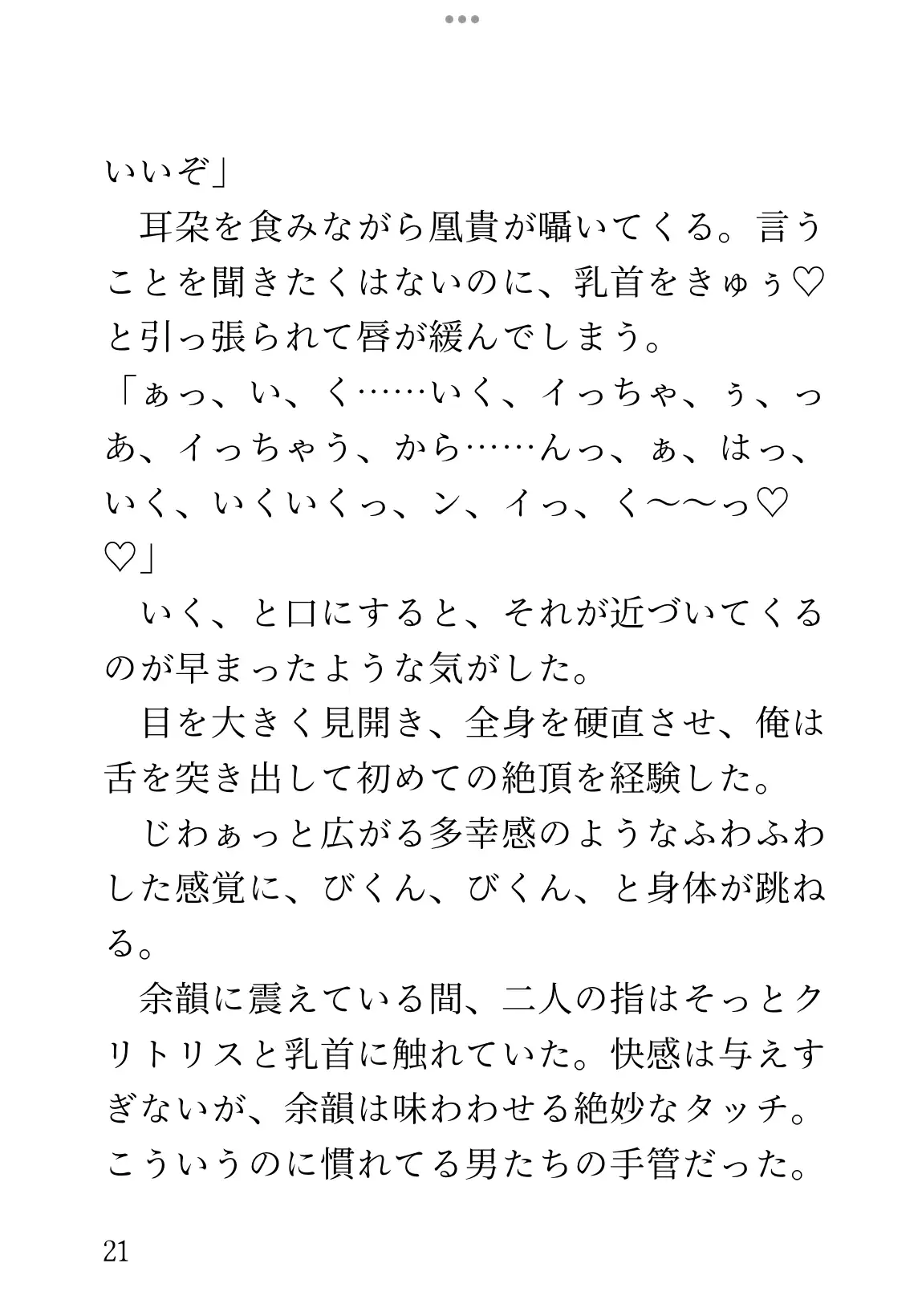 いいぞ」
耳朶を食みながら凰貴が囁いてくる。言うことを聞きたくはないのに、乳首をきゅぅ♡と引っ張られて唇が緩んでしまう。
「ぁっ、い、く……いく、イっちゃ、ぅ、っあ、イっちゃう、から……んっ、ぁ、はっ、いく、いくいくっ、ン、イっ、く〜〜っ♡♡」
いく、と口にすると、それが近づいてくるのが早まったような気がした。
目を大きく見開き、全身を硬直させ、俺は舌を突き出して初めての絶頂を経験した。
じわぁっと広がる多幸感のようなふわふわした感覚に、びくん、びくん、と身体が跳ねる。
余韻に震えている間、二人の指はそっとクリトリスと乳首に触れていた。快感は与えすぎないが、余韻は味わわせる絶妙なタッチ。こういうのに慣れてる男たちの手管だった。

21